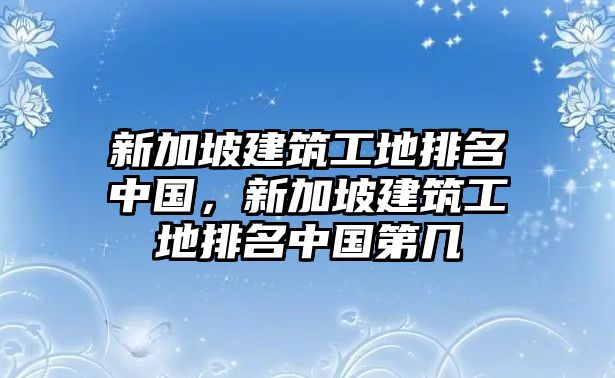 新加坡建筑工地排名中国，新加坡建筑工地排名中国第几